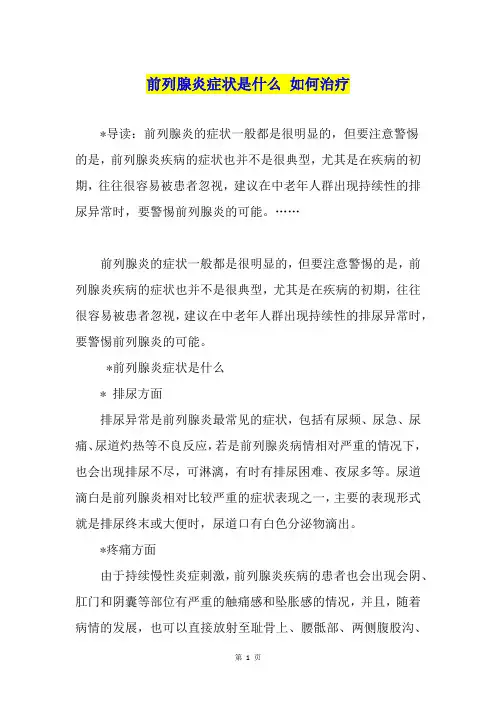 前列腺炎症状是什么 如何治疗

*导读：前列腺炎的症状一般都是很明显的，但要注意警惕的是，前列腺炎疾病的症状也并不是很典型，尤其是在疾病的初期，往往很容易被患者忽视，建议在中老年人群出现持续性的排尿异常时，要警惕前列腺炎的可能。……

前列腺炎的症状一般都是很明显的，但要注意警惕的是，前列腺炎疾病的症状也并不是很典型，尤其是在疾病的初期，往往很容易被患者忽视，建议在中老年人群出现持续性的排尿异常时，要警惕前列腺炎的可能。

*前列腺炎症状是什么

* 排尿方面

排尿异常是前列腺炎最常见的症状，包括有尿频、尿急、尿痛、尿道灼热等不良反应，若是前列腺炎病情相对严重的情况下，也会出现排尿不尽，可淋漓，有时有排尿困难、夜尿多等。尿道滴白是前列腺炎相对比较严重的症状表现之一，主要的表现形式就是排尿终末或大便时，尿道口有白色分泌物滴出。

*疼痛方面

由于持续慢性炎症刺激，前列腺炎疾病的患者也会出现会阴、肛门和阴囊等部位有严重的触痛感和坠胀感的情况，并且，随着病情的发展，也可以直接放射至耻骨上、腰骶部、两侧腹股沟、

第 1 页